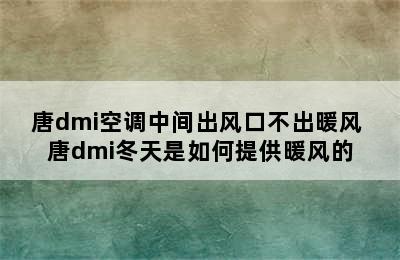 唐dmi空调中间出风口不出暖风
唐dmi冬天是如何提供暖风的